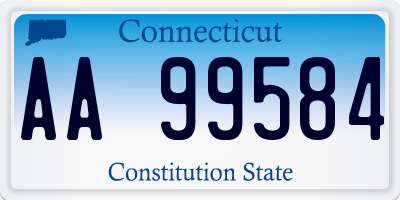 Connecticut

AA 99584

Constitution State